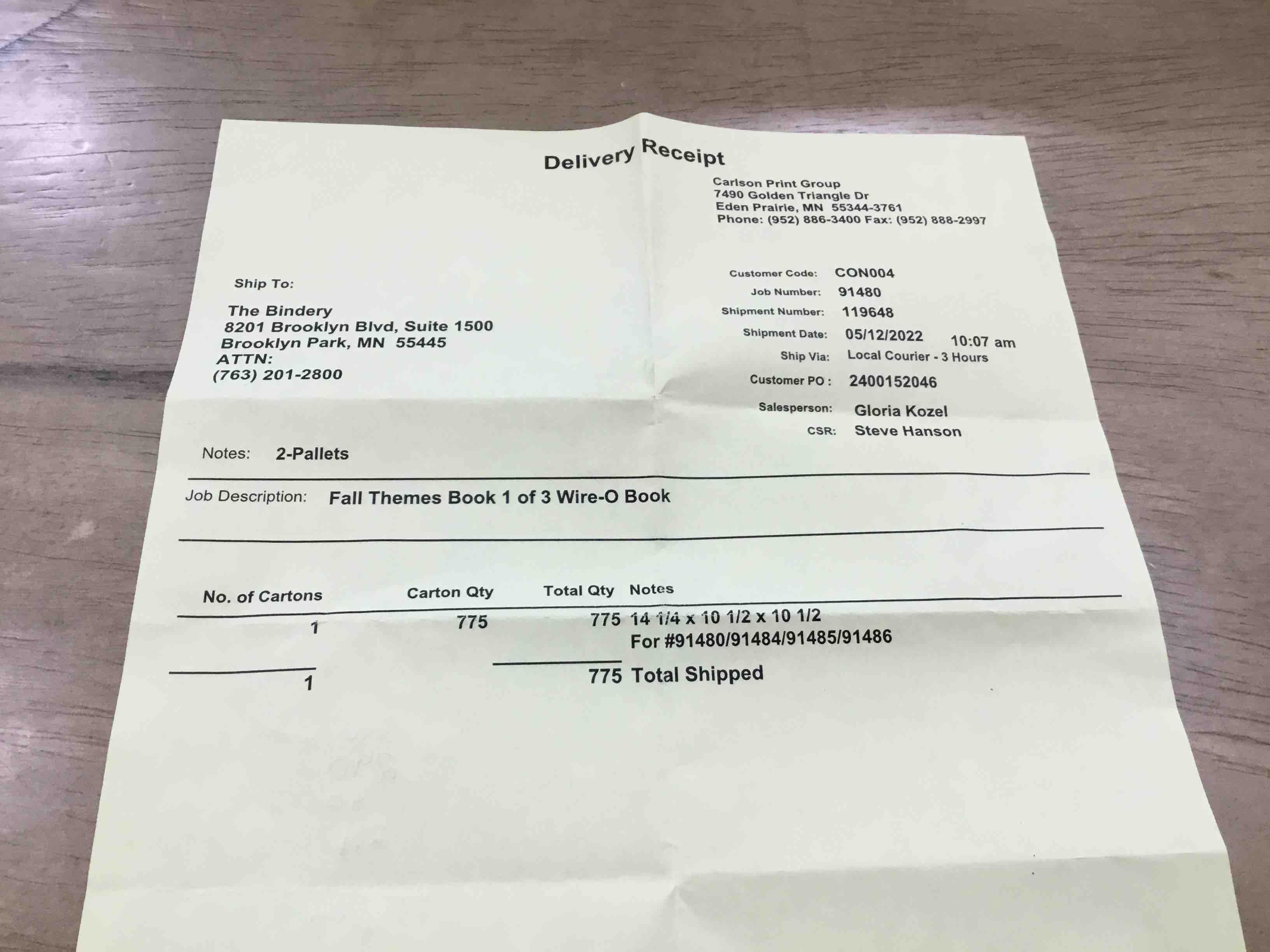 Delivery Receipt

Carlson Print Group
7490 Golden Triangle Dr
Eden Prairie, MN 55344-3761
Phone: (952) 886-3400 Fax: (952) 888-2997

Ship To:

The Bindery
8201 Brooklyn Blvd, Suite 1500
Brooklyn Park, MN 55445
ATTN:
(763) 201-2800

Customer Code: CON004
Job Number: 91480
Shipment Number: 119648
Shipment Date: 05/12/2022 10:07 am
Ship Via: Local Courier - 3 Hours
Customer PO : 2400152046
Salesperson: Gloria Kozel
CSR: Steve Hanson

Notes: 2-Pallets

Job Description: Fall Themes Book 1 of 3 Wire-O Book

| No. of Cartons | Carton Qty | Total Qty | Notes |
|---|---|---|---|
| 1 | 775 | 775 | 14 1/4 x 10 1/2 x 10 1/2 For #91480/91484/91485/91486 |
| 1 | | 775 | Total Shipped |